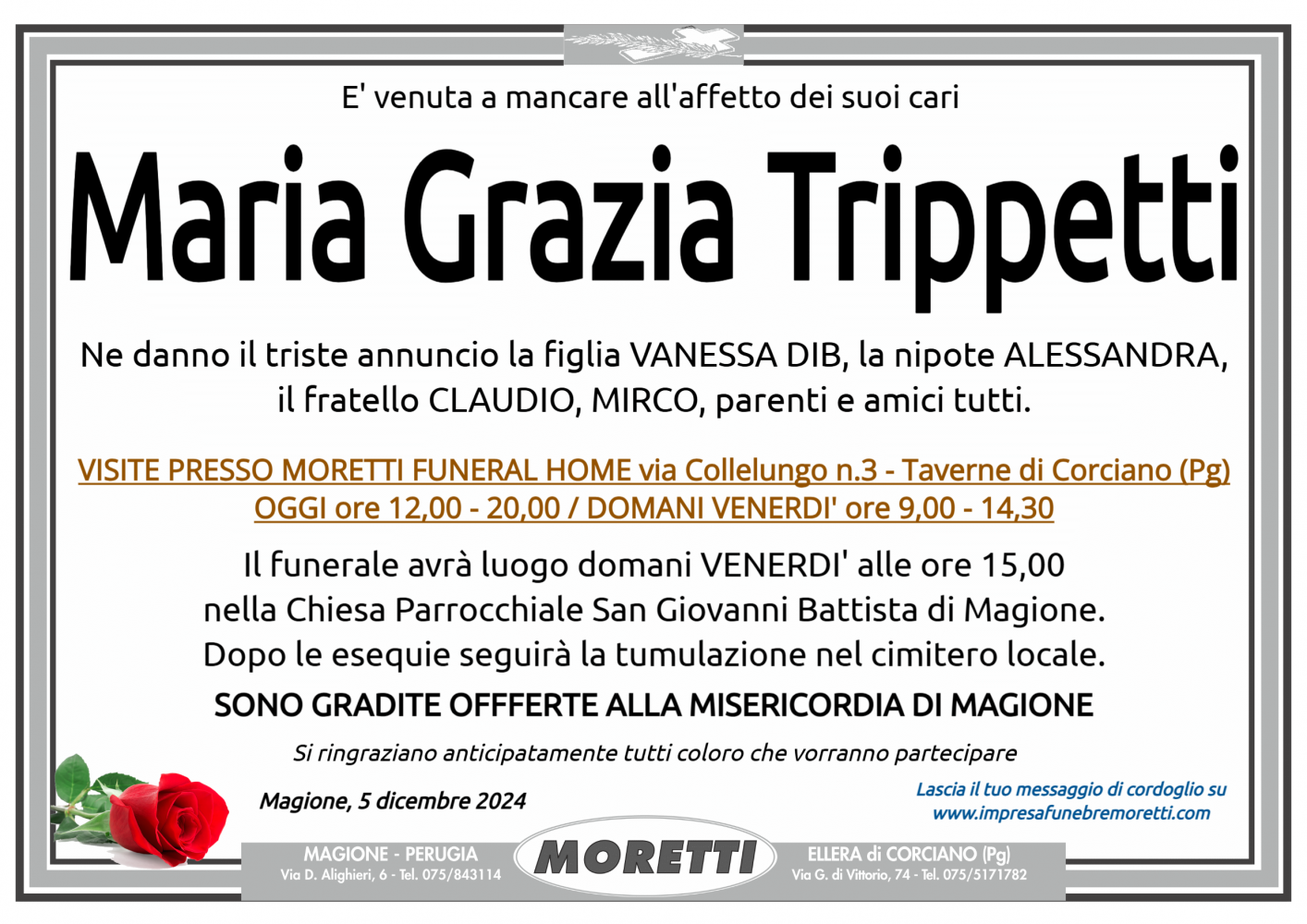 E' venuta a mancare all'affetto dei suoi cari

Maria Grazia Trippetti

Ne danno il triste annuncio la figlia VANESSA DIB, la nipote ALESSANDRA, il fratello CLAUDIO, MIRCO, parenti e amici tutti.

VISITE PRESSO MORETTI FUNERAL HOME via Collelungo n.3 - Taverne di Corciano (Pg)
OGGI ore 12,00 - 20,00 / DOMANI VENERDI' ore 9,00 - 14,30

Il funerale avrà luogo domani VENERDI' alle ore 15,00 nella Chiesa Parrocchiale San Giovanni Battista di Magione. Dopo le esequie seguirà la tumulazione nel cimitero locale.

SONO GRADITE OFFFERTE ALLA MISERICORDIA DI MAGIONE

Si ringraziano anticipatamente tutti coloro che vorranno partecipare

Magione, 5 dicembre 2024

Lascia il tuo messaggio di cordoglio su www.impresafunebremoretti.com

MAGIONE - PERUGIA
Via D. Alighieri, 6 - Tel. 075/843114

MORETTI

ELLERA di CORCIANO (Pg)
Via G. di Vittorio, 74 - Tel. 075/5171782